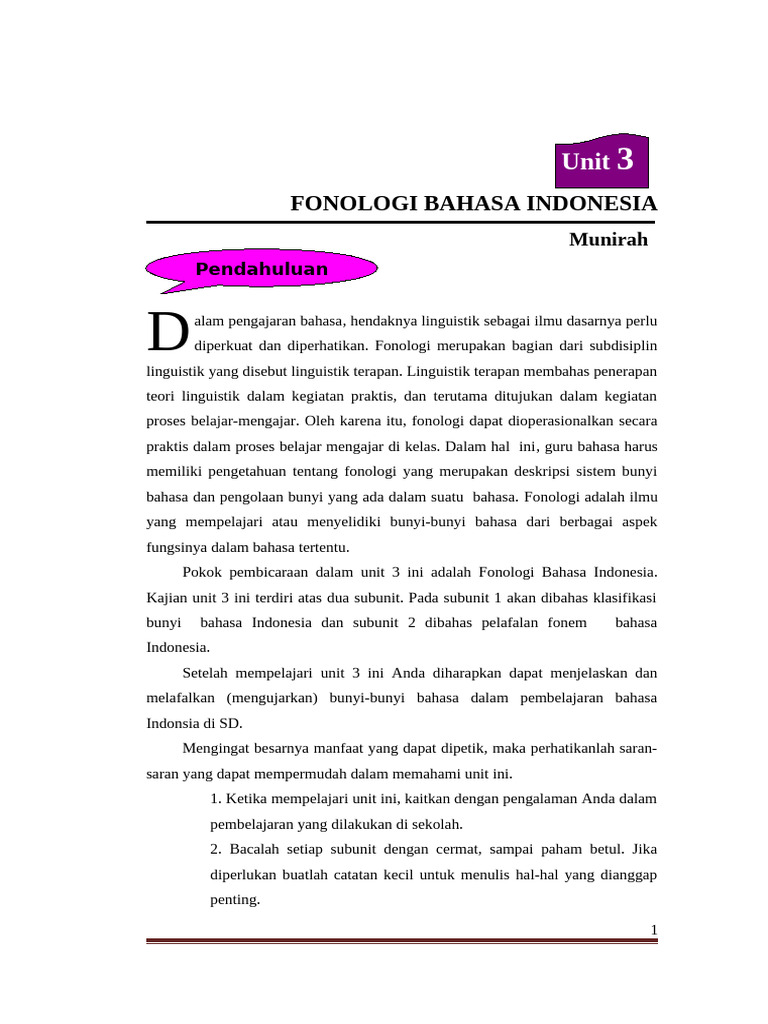 Unit 3

FONOLOGI BAHASA INDONESIA

Munirah

Pendahuluan

Dalam pengajaran bahasa, hendaknya linguistik sebagai ilmu dasarnya perlu diperkuat dan diperhatikan. Fonologi merupakan bagian dari subdisiplin linguistik yang disebut linguistik terapan. Linguistik terapan membahas penerapan teori linguistik dalam kegiatan praktis, dan terutama ditujukan dalam kegiatan proses belajar-mengajar. Oleh karena itu, fonologi dapat dioperasionalkan secara praktis dalam proses belajar mengajar di kelas. Dalam hal ini, guru bahasa harus memiliki pengetahuan tentang fonologi yang merupakan deskripsi sistem bunyi bahasa dan pengolaan bunyi yang ada dalam suatu bahasa. Fonologi adalah ilmu yang mempelajari atau menyelidiki bunyi-bunyi bahasa dari berbagai aspek fungsinya dalam bahasa tertentu.

Pokok pembicaraan dalam unit 3 ini adalah Fonologi Bahasa Indonesia. Kajian unit 3 ini terdiri atas dua subunit. Pada subunit 1 akan dibahas klasifikasi bunyi bahasa Indonesia dan subunit 2 dibahas pelafalan fonem bahasa Indonesia.

Setelah mempelajari unit 3 ini Anda diharapkan dapat menjelaskan dan melafalkan (mengujarkan) bunyi-bunyi bahasa dalam pembelajaran bahasa Indonsia di SD.

Mengingat besarnya manfaat yang dapat dipetik, maka perhatikanlah saran-saran yang dapat mempermudah dalam memahami unit ini.

1. Ketika mempelajari unit ini, kaitkan dengan pengalaman Anda dalam pembelajaran yang dilakukan di sekolah.

2. Bacalah setiap subunit dengan cermat, sampai paham betul. Jika diperlukan buatlah catatan kecil untuk menulis hal-hal yang dianggap penting.

1